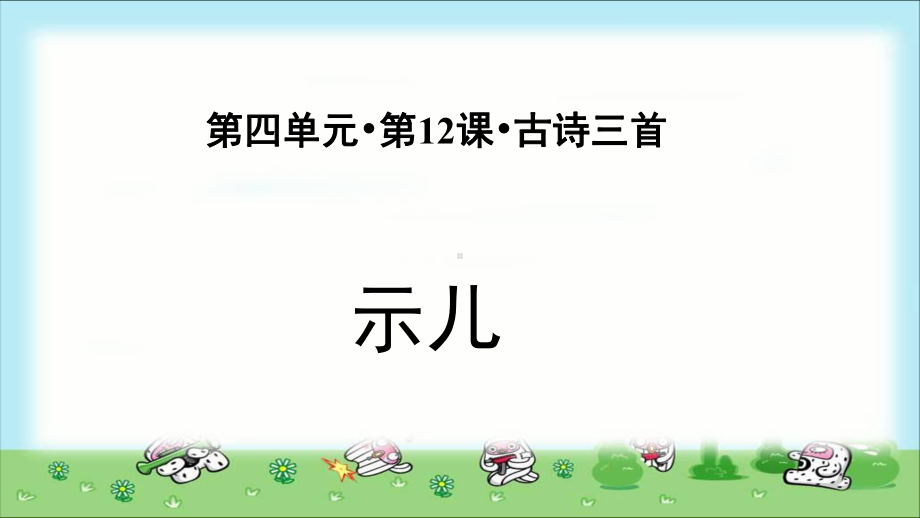 第四单元•第12课•古诗三首

示儿